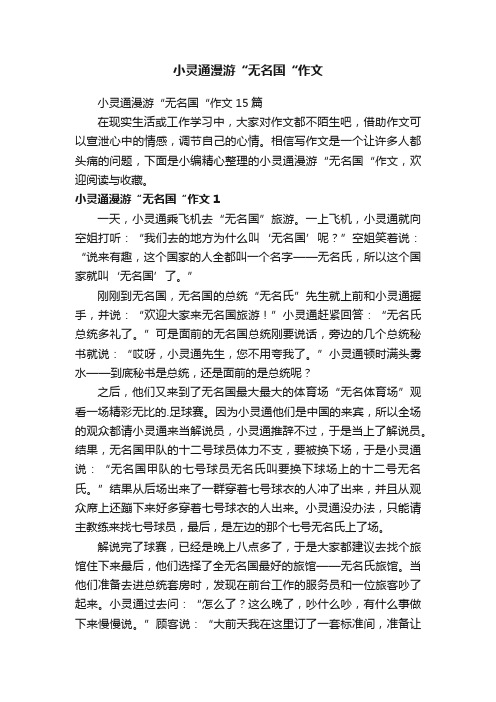 小灵通漫游“无名国“作文

小灵通漫游“无名国“作文15篇

在现实生活或工作学习中，大家对作文都不陌生吧，借助作文可以宣泄心中的情感，调节自己的心情。相信写作文是一个让许多人都头痛的问题，下面是小编精心整理的小灵通漫游“无名国“作文，欢迎阅读与收藏。

小灵通漫游“无名国“作文1

一天，小灵通乘飞机去“无名国”旅游。一上飞机，小灵通就向空姐打听：“我们去的地方为什么叫‘无名国’呢？”空姐笑着说：“说来有趣，这个国家的人全都叫一个名字——无名氏，所以这个国家就叫‘无名国’了。”

刚刚到无名国，无名国的总统“无名氏”先生就上前和小灵通握手，并说：“欢迎大家来无名国旅游！”小灵通赶紧回答：“无名氏总统多礼了。”可是面前的无名国总统刚要说话，旁边的几个总统秘书就说：“哎呀，小灵通先生，您不用夸我了。”小灵通顿时满头雾水——到底秘书是总统，还是面前的是总统呢？

之后，他们又来到了无名国最大最大的体育场“无名体育场”观看一场精彩无比的.足球赛。因为小灵通他们是中国的来宾，所以全场的观众都请小灵通来当解说员，小灵通推辞不过，于是当上了解说员。结果，无名国甲队的十二号球员体力不支，要被换下场，于是小灵通说：“无名国甲队的七号球员无名氏叫要换下球场上的十二号无名氏。”结果从后场出来了一群穿着七号球衣的人冲了出来，并且从观众席上还蹦下来好多穿着七号球衣的人出来。小灵通没办法，只能请主教练来找七号球员，最后，是左边的那个七号无名氏上了场。

解说完了球赛，已经是晚上八点多了，于是大家都建议去找个旅馆住下来最后，他们选择了全无名国最好的旅馆——无名氏旅馆。当他们准备去进总统套房时，发现在前台工作的服务员和一位旅客吵了起来。小灵通过去问：“怎么了？这么晚了，吵什么吵，有什么事做下来慢慢说。”顾客说：“大前天我在这里订了一套标准间，准备让